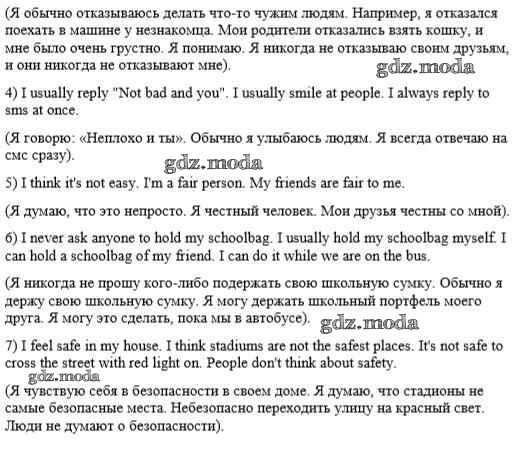 (Я обычно отказываюсь делать что-то чужим людям. Например, я отказался поехать в машине у незнакомца. Мои родители отказались взять кошку, и мне было очень грустно. Я понимаю. Я никогда не отказываю своим друзьям, и они никогда не отказывают мне).

gdz.moda

4) I usually reply "Not bad and you". I usually smile at people. I always reply to sms at once.

(Я говорю: «Неплохо и ты». Обычно я улыбаюсь людям. Я всегда отвечаю на смс сразу).

gdz.moda

5) I think it's not easy. I'm a fair person. My friends are fair to me.

(Я думаю, что это непросто. Я честный человек. Мои друзья честны со мной).

6) I never ask anyone to hold my schoolbag. I usually hold my schoolbag myself. I can hold a schoolbag of my friend. I can do it while we are on the bus.

(Я никогда не прошу кого-либо подержать свою школьную сумку. Обычно я держу свою школьную сумку. Я могу держать школьный портфель моего друга. Я могу это сделать, пока мы в автобусе).

gdz.moda

7) I feel safe in my house. I think stadiums are not the safest places. It's not safe to cross the street with red light on. People don't think about safety.

gdz.moda

(Я чувствую себя в безопасности в своем доме. Я думаю, что стадионы не самые безопасные места. Небезопасно переходить улицу на красный свет. Люди не думают о безопасности).